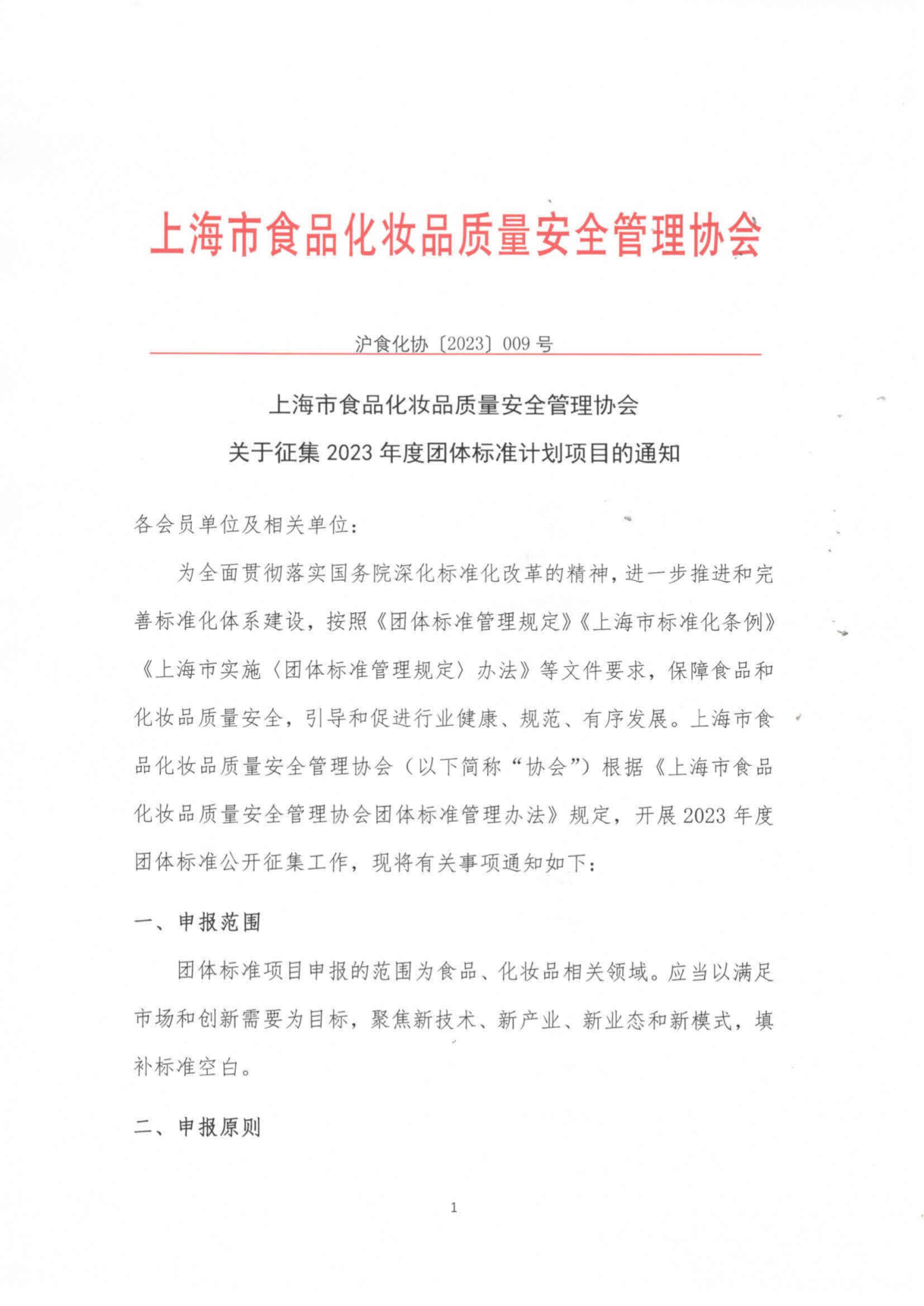 上海市食品化妆品质量安全管理协会

沪食化协〔2023〕009 号

上海市食品化妆品质量安全管理协会
关于征集 2023 年度团体标准计划项目的通知

各会员单位及相关单位：

为全面贯彻落实国务院深化标准化改革的精神，进一步推进和完善标准化体系建设，按照《团体标准管理规定》《上海市标准化条例》《上海市实施〈团体标准管理规定〉办法》等文件要求，保障食品和化妆品质量安全，引导和促进行业健康、规范、有序发展。上海市食品化妆品质量安全管理协会（以下简称“协会”）根据《上海市食品化妆品质量安全管理协会团体标准管理办法》规定，开展 2023 年度团体标准公开征集工作，现将有关事项通知如下：

一、申报范围

团体标准项目申报的范围为食品、化妆品相关领域。应当以满足市场和创新需要为目标，聚焦新技术、新产业、新业态和新模式，填补标准空白。

二、申报原则

1